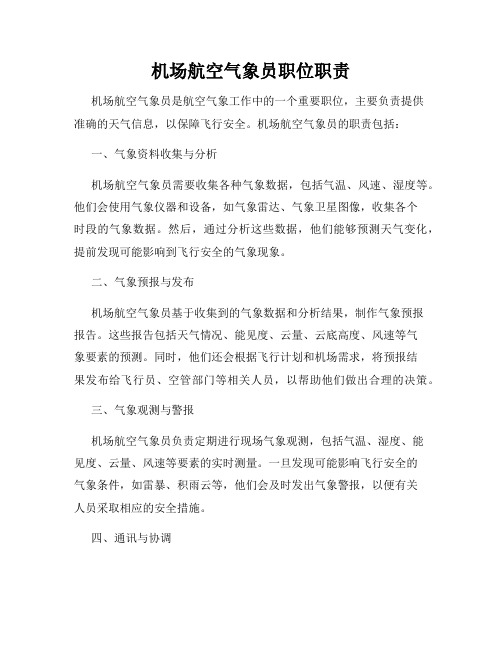 机场航空气象员职位职责

机场航空气象员是航空气象工作中的一个重要职位，主要负责提供准确的天气信息，以保障飞行安全。机场航空气象员的职责包括：

一、气象资料收集与分析

机场航空气象员需要收集各种气象数据，包括气温、风速、湿度等。他们会使用气象仪器和设备，如气象雷达、气象卫星图像，收集各个时段的气象数据。然后，通过分析这些数据，他们能够预测天气变化，提前发现可能影响到飞行安全的气象现象。

二、气象预报与发布

机场航空气象员基于收集到的气象数据和分析结果，制作气象预报报告。这些报告包括天气情况、能见度、云量、云底高度、风速等气象要素的预测。同时，他们还会根据飞行计划和机场需求，将预报结果发布给飞行员、空管部门等相关人员，以帮助他们做出合理的决策。

三、气象观测与警报

机场航空气象员负责定期进行现场气象观测，包括气温、湿度、能见度、云量、风速等要素的实时测量。一旦发现可能影响飞行安全的气象条件，如雷暴、积雨云等，他们会及时发出气象警报，以便有关人员采取相应的安全措施。

四、通讯与协调